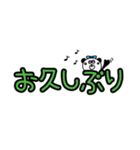 お久しぶり